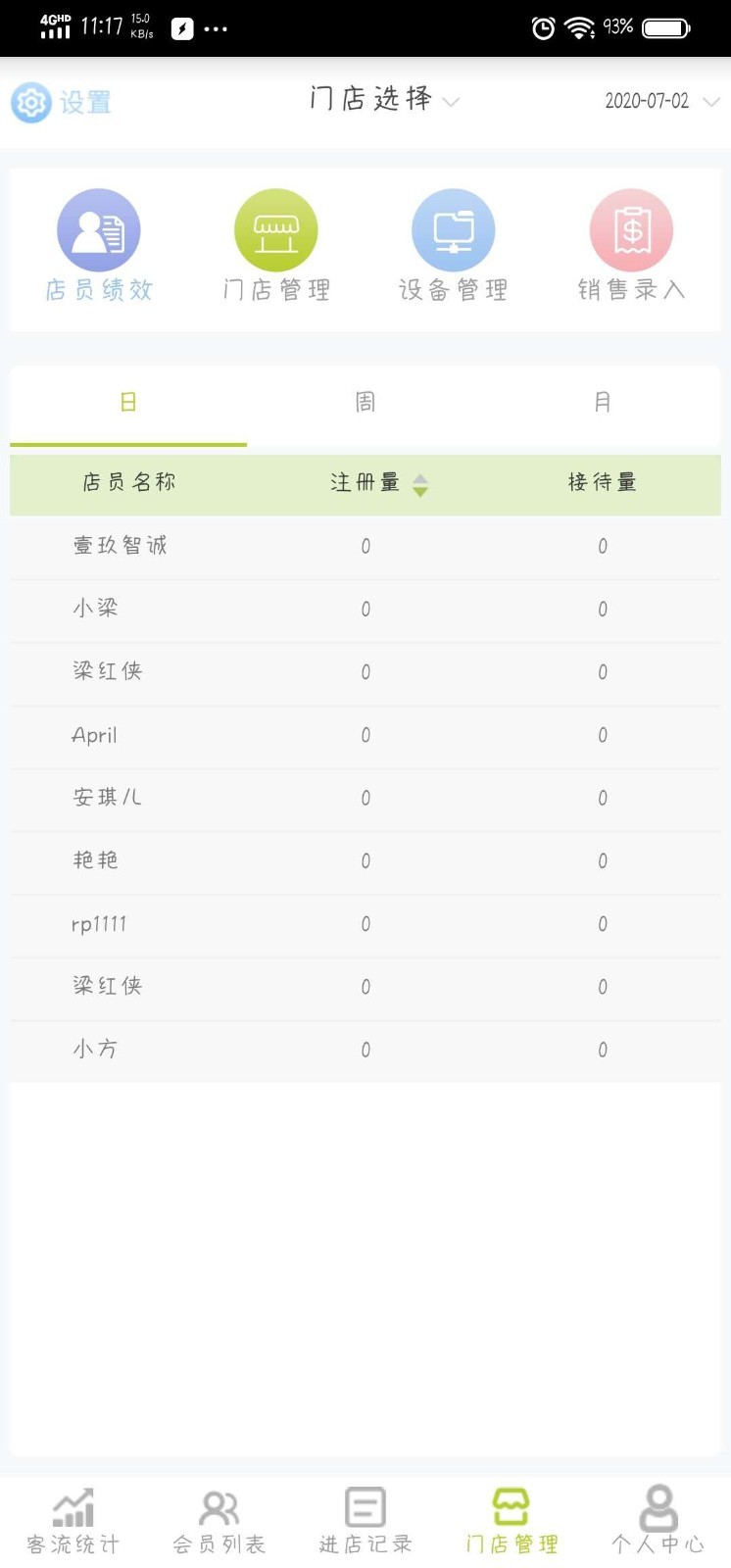 4GHD 11:17 15.0 KB/s ···
93%

设置 门店选择 2020-07-02

店员绩效 门店管理 设备管理 销售录入

日 周 月

| 店员名称 | 注册量 | 接待量 |
|---|---|---|
| 壹玖智诚 | 0 | 0 |
| 小梁 | 0 | 0 |
| 梁红侠 | 0 | 0 |
| April | 0 | 0 |
| 安琪儿 | 0 | 0 |
| 艳艳 | 0 | 0 |
| rp1111 | 0 | 0 |
| 梁红侠 | 0 | 0 |
| 小方 | 0 | 0 |

客流统计 会员列表 进店记录 门店管理 个人中心